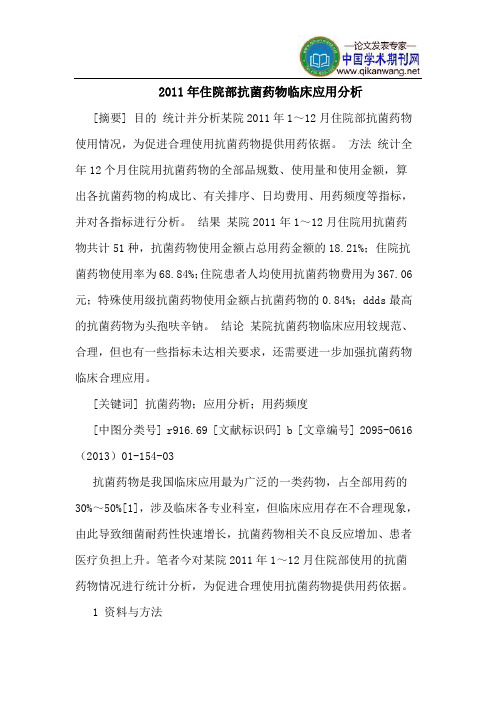 —论文发表专家—
中国学术期刊网
www.qikanwang.net

2011年住院部抗菌药物临床应用分析

[摘要] 目的 统计并分析某院2011年1～12月住院部抗菌药物使用情况，为促进合理使用抗菌药物提供用药依据。 方法 统计全年12个月住院用抗菌药物的全部品规数、使用量和使用金额，算出各抗菌药物的构成比、有关排序、日均费用、用药频度等指标，并对各指标进行分析。 结果 某院2011年1～12月住院用抗菌药物共计51种，抗菌药物使用金额占总用药金额的18.21%；住院抗菌药物使用率为68.84%；住院患者人均使用抗菌药物费用为367.06元；特殊使用级抗菌药物使用金额占抗菌药物的0.84%；ddds最高的抗菌药物为头孢呋辛钠。 结论 某院抗菌药物临床应用较规范、合理，但也有一些指标未达相关要求，还需要进一步加强抗菌药物临床合理应用。

[关键词] 抗菌药物；应用分析；用药频度

[中图分类号] r916.69 [文献标识码] b [文章编号] 2095-0616（2013）01-154-03

抗菌药物是我国临床应用最为广泛的一类药物，占全部用药的30%～50%[1]，涉及临床各专业科室，但临床应用存在不合理现象，由此导致细菌耐药性快速增长，抗菌药物相关不良反应增加、患者医疗负担上升。笔者今对某院2011年1～12月住院部使用的抗菌药物情况进行统计分析，为促进合理使用抗菌药物提供用药依据。

1 资料与方法